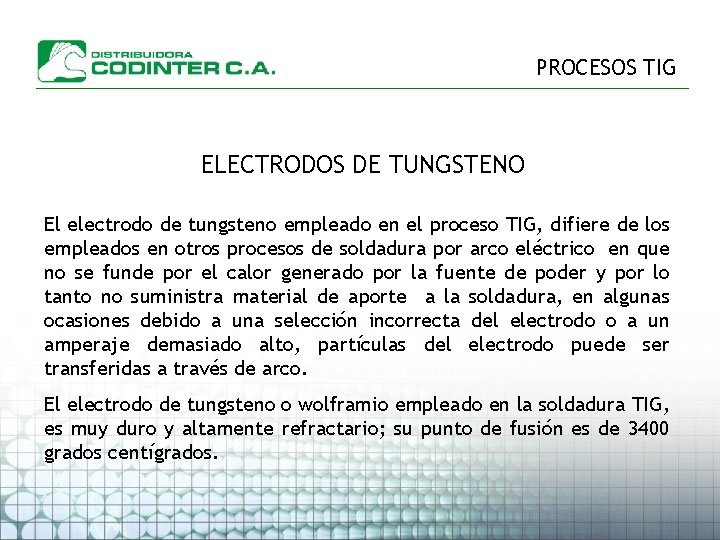 DISTRIBUIDORA
CODINTER C.A.

PROCESOS TIG

ELECTRODOS DE TUNGSTENO

El electrodo de tungsteno empleado en el proceso TIG, difiere de los empleados en otros procesos de soldadura por arco eléctrico en que no se funde por el calor generado por la fuente de poder y por lo tanto no suministra material de aporte a la soldadura, en algunas ocasiones debido a una selección incorrecta del electrodo o a un amperaje demasiado alto, partículas del electrodo puede ser transferidas a través de arco.

El electrodo de tungsteno o wolframio empleado en la soldadura TIG, es muy duro y altamente refractario; su punto de fusión es de 3400 grados centígrados.